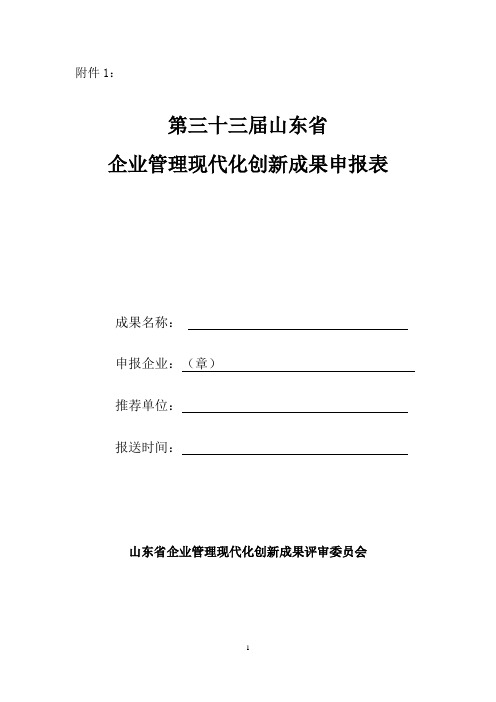 附件 1：

第三十三届山东省

企业管理现代化创新成果申报表

成果名称：

申报企业：（章）

推荐单位：

报送时间：

山东省企业管理现代化创新成果评审委员会

1